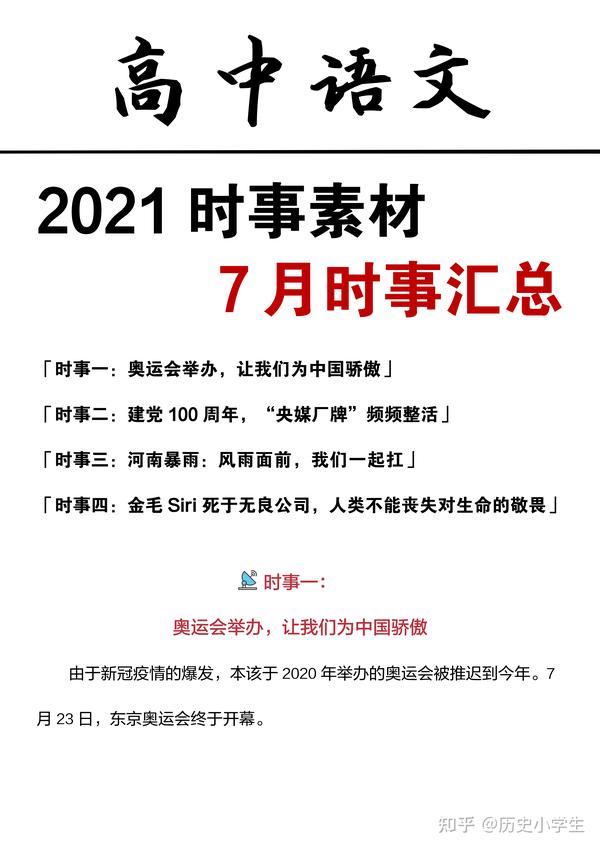 高中语文

2021 时事素材

7 月时事汇总

「时事一：奥运会举办，让我们为中国骄傲」

「时事二：建党 100 周年，“央媒厂牌”频频整活」

「时事三：河南暴雨：风雨面前，我们一起扛」

「时事四：金毛 Siri 死于无良公司，人类不能丧失对生命的敬畏」

时事一：

奥运会举办，让我们为中国骄傲

由于新冠疫情的爆发，本该于 2020 年举办的奥运会被推迟到今年。7 月 23 日，东京奥运会终于开幕。

知乎 @历史小学生